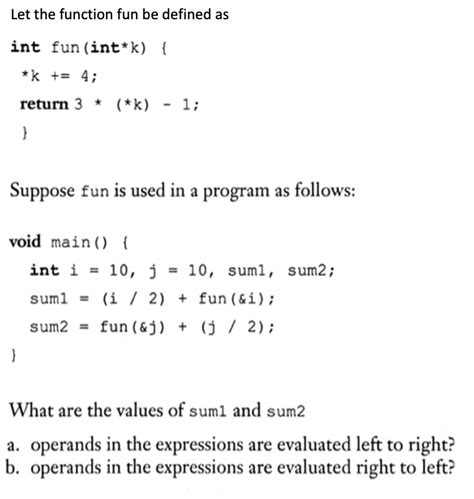 Let the function fun be defined as

int fun(int*k) {
*k += 4;
return 3 * (*k) - 1;
}

Suppose fun is used in a program as follows:

void main() {
int i = 10, j = 10, sum1, sum2;
sum1 = (i / 2) + fun(&i);
sum2 = fun(&j) + (j / 2);
}

What are the values of sum1 and sum2

a. operands in the expressions are evaluated left to right?
b. operands in the expressions are evaluated right to left?